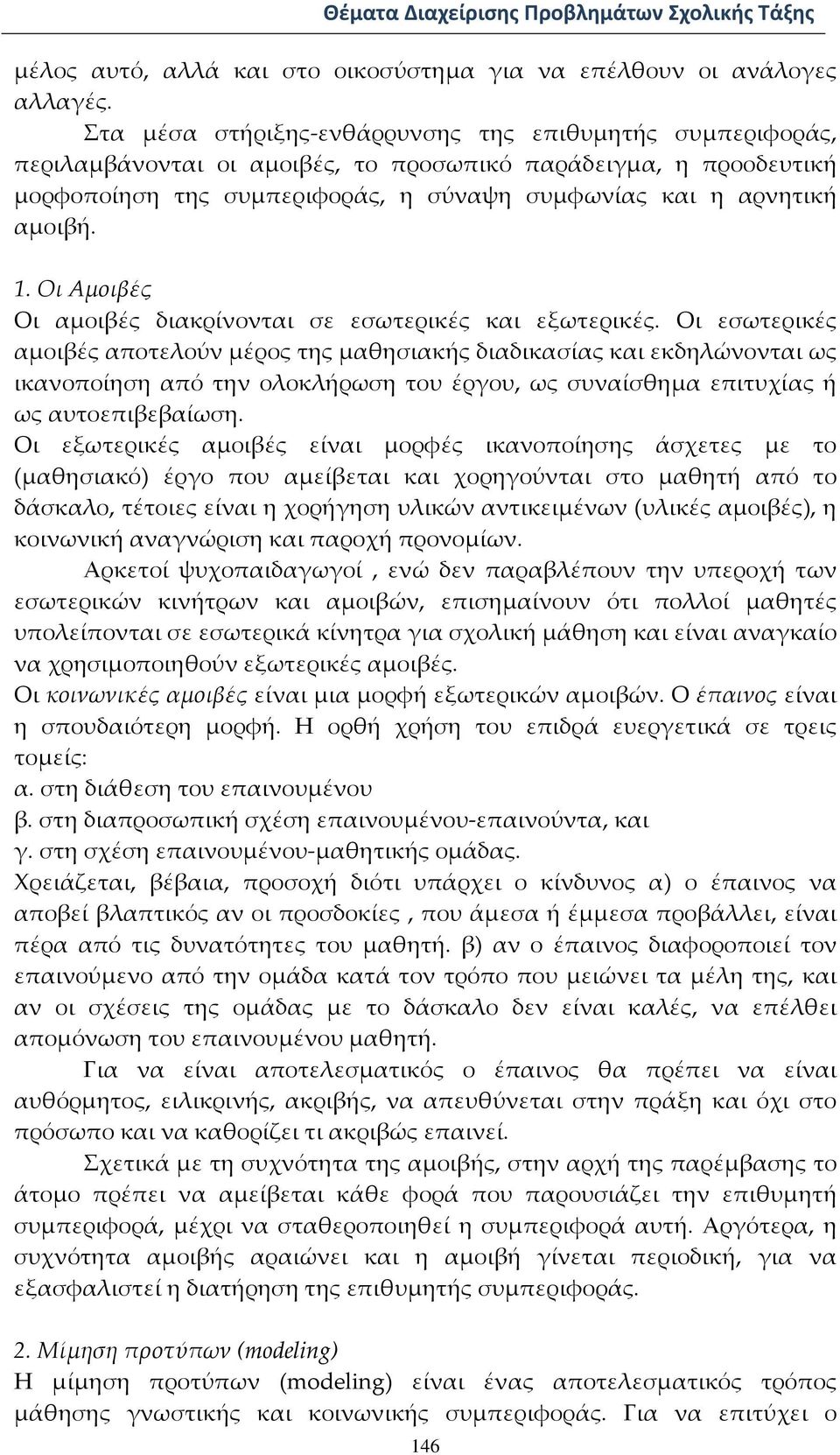 Θέματα Διαχείρισης Προβλημάτων Σχολικής Τάξης

μέλος αυτό, αλλά και στο οικοσύστημα για να επέλθουν οι ανάλογες αλλαγές.

Στα μέσα στήριξης-ενθάρρυνσης της επιθυμητής συμπεριφοράς, περιλαμβάνονται οι αμοιβές, το προσωπικό παράδειγμα, η προοδευτική μορφοποίηση της συμπεριφοράς, η σύναψη συμφωνίας και η αρνητική αμοιβή.

1. Οι Αμοιβές

Οι αμοιβές διακρίνονται σε εσωτερικές και εξωτερικές. Οι εσωτερικές αμοιβές αποτελούν μέρος της μαθησιακής διαδικασίας και εκδηλώνονται ως ικανοποίηση από την ολοκλήρωση του έργου, ως συναίσθημα επιτυχίας ή ως αυτοεπιβεβαίωση.

Οι εξωτερικές αμοιβές είναι μορφές ικανοποίησης άσχετες με το (μαθησιακό) έργο που αμείβεται και χορηγούνται στο μαθητή από το δάσκαλο, τέτοιες είναι η χορήγηση υλικών αντικειμένων (υλικές αμοιβές), η κοινωνική αναγνώριση και παροχή προνομίων.

Αρκετοί ψυχοπαιδαγωγοί , ενώ δεν παραβλέπουν την υπεροχή των εσωτερικών κινήτρων και αμοιβών, επισημαίνουν ότι πολλοί μαθητές υπολείπονται σε εσωτερικά κίνητρα για σχολική μάθηση και είναι αναγκαίο να χρησιμοποιηθούν εξωτερικές αμοιβές.

Οι κοινωνικές αμοιβές είναι μια μορφή εξωτερικών αμοιβών. Ο έπαινος είναι η σπουδαιότερη μορφή. Η ορθή χρήση του επιδρά ευεργετικά σε τρεις τομείς:

α. στη διάθεση του επαινουμένου

β. στη διαπροσωπική σχέση επαινουμένου-επαινούντα, και

γ. στη σχέση επαινουμένου-μαθητικής ομάδας.

Χρειάζεται, βέβαια, προσοχή διότι υπάρχει ο κίνδυνος α) ο έπαινος να αποβεί βλαπτικός αν οι προσδοκίες , που άμεσα ή έμμεσα προβάλλει, είναι πέρα από τις δυνατότητες του μαθητή. β) αν ο έπαινος διαφοροποιεί τον επαινούμενο από την ομάδα κατά τον τρόπο που μειώνει τα μέλη της, και αν οι σχέσεις της ομάδας με το δάσκαλο δεν είναι καλές, να επέλθει απομόνωση του επαινουμένου μαθητή.

Για να είναι αποτελεσματικός ο έπαινος θα πρέπει να είναι αυθόρμητος, ειλικρινής, ακριβής, να απευθύνεται στην πράξη και όχι στο πρόσωπο και να καθορίζει τι ακριβώς επαινεί.

Σχετικά με τη συχνότητα της αμοιβής, στην αρχή της παρέμβασης το άτομο πρέπει να αμείβεται κάθε φορά που παρουσιάζει την επιθυμητή συμπεριφορά, μέχρι να σταθεροποιηθεί η συμπεριφορά αυτή. Αργότερα, η συχνότητα αμοιβής αραιώνει και η αμοιβή γίνεται περιοδική, για να εξασφαλιστεί η διατήρηση της επιθυμητής συμπεριφοράς.

2. Μίμηση προτύπων (modeling)

Η μίμηση προτύπων (modeling) είναι ένας αποτελεσματικός τρόπος μάθησης γνωστικής και κοινωνικής συμπεριφοράς. Για να επιτύχει ο

146